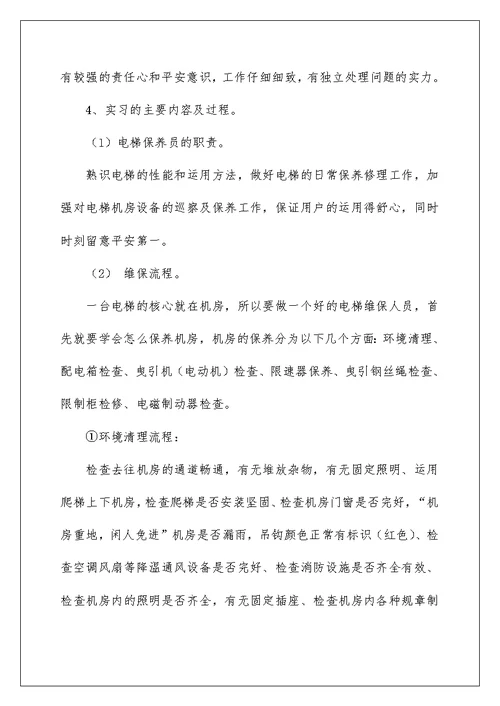 有较强的责任心和平安意识，工作仔细细致，有独立处理问题的实力。

4、实习的主要内容及过程。

（1）电梯保养员的职责。

熟识电梯的性能和运用方法，做好电梯的日常保养修理工作，加强对电梯机房设备的巡察及保养工作，保证用户的运用得舒心，同时时刻留意平安第一。

（2） 维保流程。

一台电梯的核心就在机房，所以要做一个好的电梯维保人员，首先就要学会怎么保养机房，机房的保养分为以下几个方面：环境清理、配电箱检查、曳引机（电动机）检查、限速器保养、曳引钢丝绳检查、限制柜检修、电磁制动器检查。

①环境清理流程：

检查去往机房的通道畅通，有无堆放杂物，有无固定照明、运用爬梯上下机房，检查爬梯是否安装坚固、检查机房门窗是否完好，“机房重地，闲人免进”机房是否漏雨，吊钩颜色正常有标识（红色）、检查空调风扇等降温通风设备是否完好、检查消防设施是否齐全有效、检查机房内的照明是否齐全，有无固定插座、检查机房内各种规章制